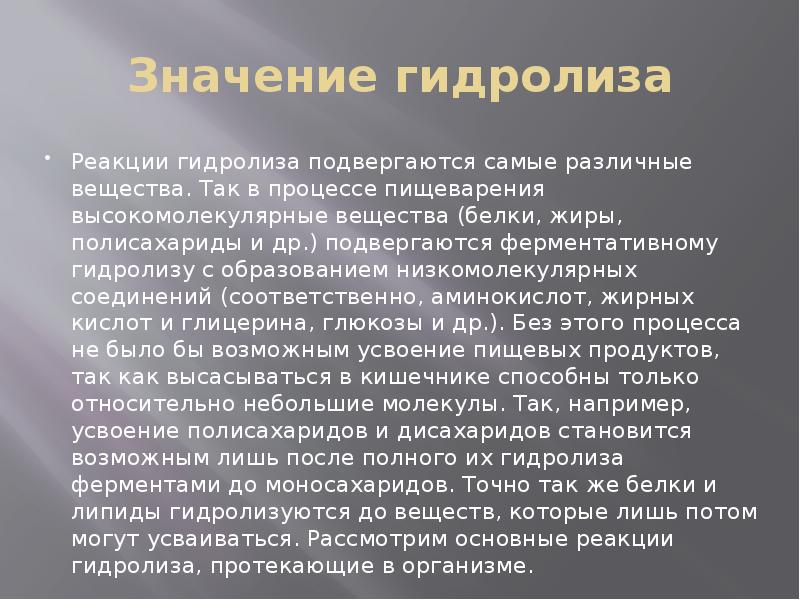 Значение гидролиза

• Реакции гидролиза подвергаются самые различные вещества. Так в процессе пищеварения высокомолекулярные вещества (белки, жиры, полисахариды и др.) подвергаются ферментативному гидролизу с образованием низкомолекулярных соединений (соответственно, аминокислот, жирных кислот и глицерина, глюкозы и др.). Без этого процесса не было бы возможным усвоение пищевых продуктов, так как высасываться в кишечнике способны только относительно небольшие молекулы. Так, например, усвоение полисахаридов и дисахаридов становится возможным лишь после полного их гидролиза ферментами до моносахаридов. Точно так же белки и липиды гидролизуются до веществ, которые лишь потом могут усваиваться. Рассмотрим основные реакции гидролиза, протекающие в организме.